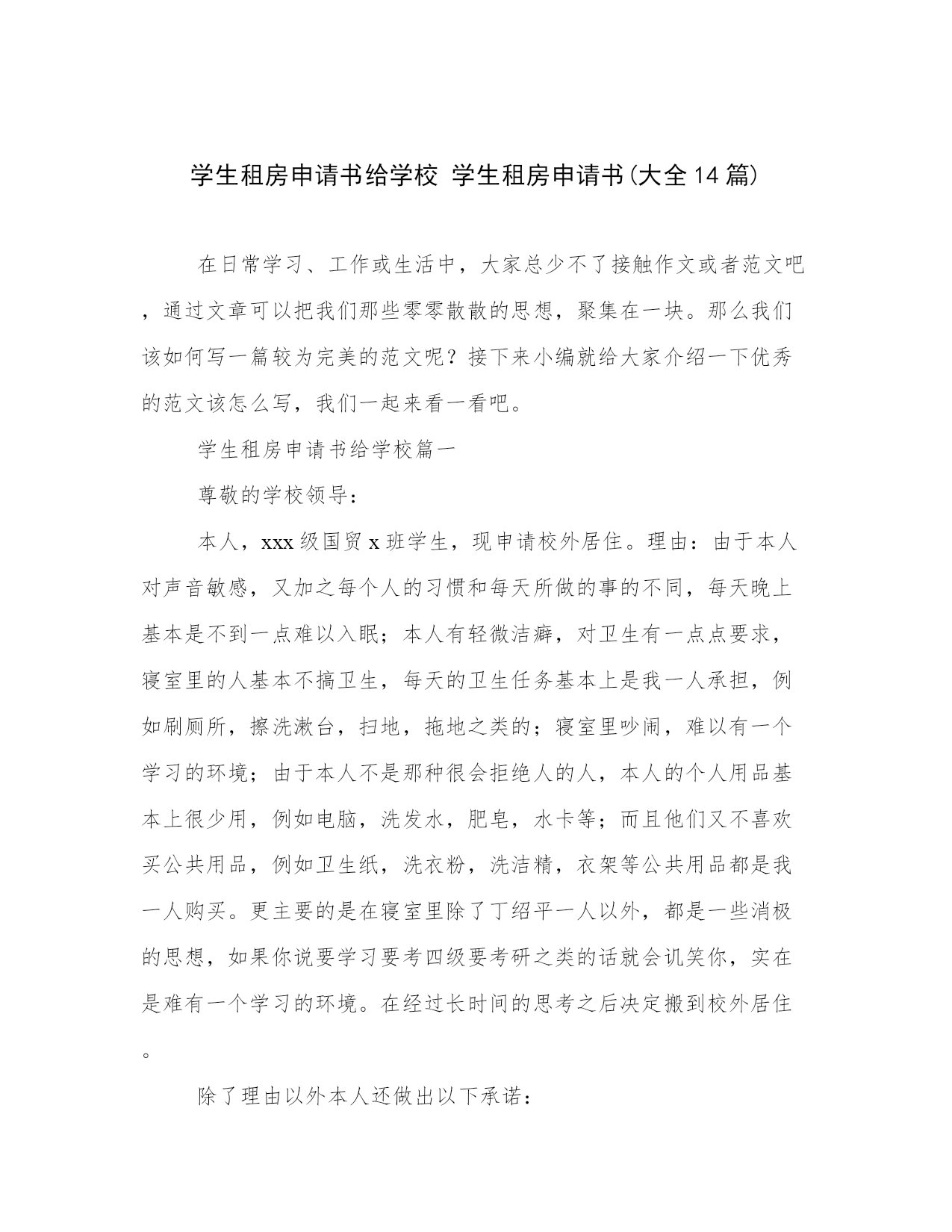 学生租房申请书给学校 学生租房申请书(大全14篇)

在日常学习、工作或生活中，大家总少不了接触作文或者范文吧，通过文章可以把我们那些零零散散的思想，聚集在一块。那么我们该如何写一篇较为完美的范文呢？接下来小编就给大家介绍一下优秀的范文该怎么写，我们一起来看一看吧。

学生租房申请书给学校篇一

尊敬的学校领导：

本人，xxx级国贸x班学生，现申请校外居住。理由：由于本人对声音敏感，又加之每个人的习惯和每天所做的事的不同，每天晚上基本是不到一点难以入眠；本人有轻微洁癖，对卫生有一点点要求，寝室里的人基本不搞卫生，每天的卫生任务基本上是我一人承担，例如刷厕所，擦洗漱台，扫地，拖地之类的；寝室里吵闹，难以有一个学习的环境；由于本人不是那种很会拒绝人的人，本人的个人用品基本上很少用，例如电脑，洗发水，肥皂，水卡等；而且他们又不喜欢买公共用品，例如卫生纸，洗衣粉，洗洁精，衣架等公共用品都是我一人购买。更主要的是在寝室里除了丁绍平一人以外，都是一些消极的思想，如果你说要学习要考四级要考研之类的话就会讥笑你，实在是难有一个学习的环境。在经过长时间的思考之后决定搬到校外居住。

除了理由以外本人还做出以下承诺：